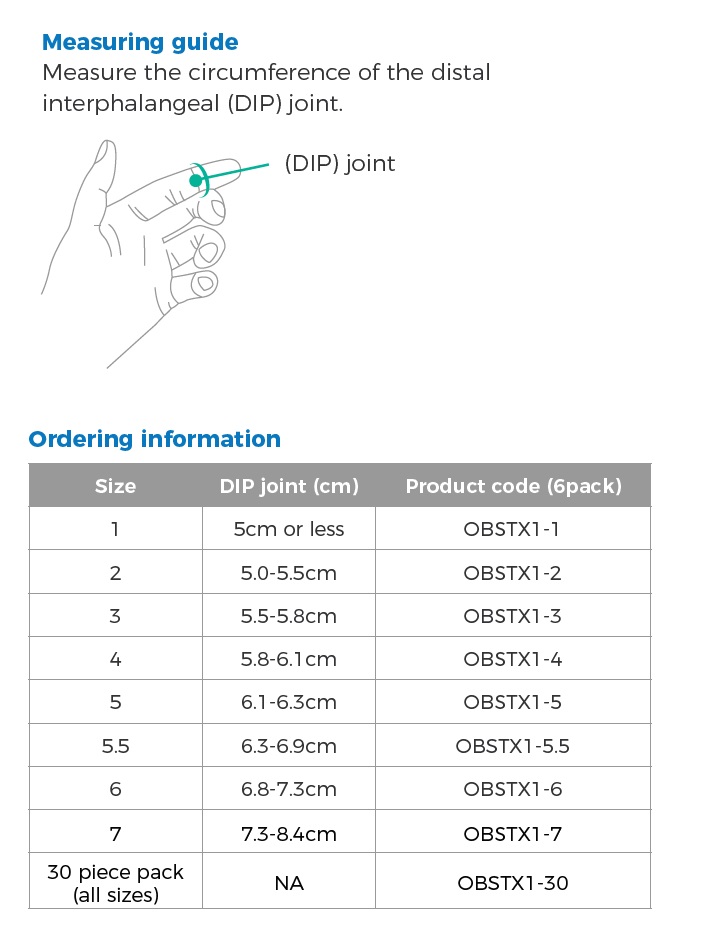 Measuring guide
Measure the circumference of the distal interphalangeal (DIP) joint.

(DIP) joint

Ordering information

| Size | DIP joint (cm) | Product code (6pack) |
|---|---|---|
| 1 | 5cm or less | OBSTX1-1 |
| 2 | 5.0-5.5cm | OBSTX1-2 |
| 3 | 5.5-5.8cm | OBSTX1-3 |
| 4 | 5.8-6.1cm | OBSTX1-4 |
| 5 | 6.1-6.3cm | OBSTX1-5 |
| 5.5 | 6.3-6.9cm | OBSTX1-5.5 |
| 6 | 6.8-7.3cm | OBSTX1-6 |
| 7 | 7.3-8.4cm | OBSTX1-7 |
| 30 piece pack (all sizes) | NA | OBSTX1-30 |